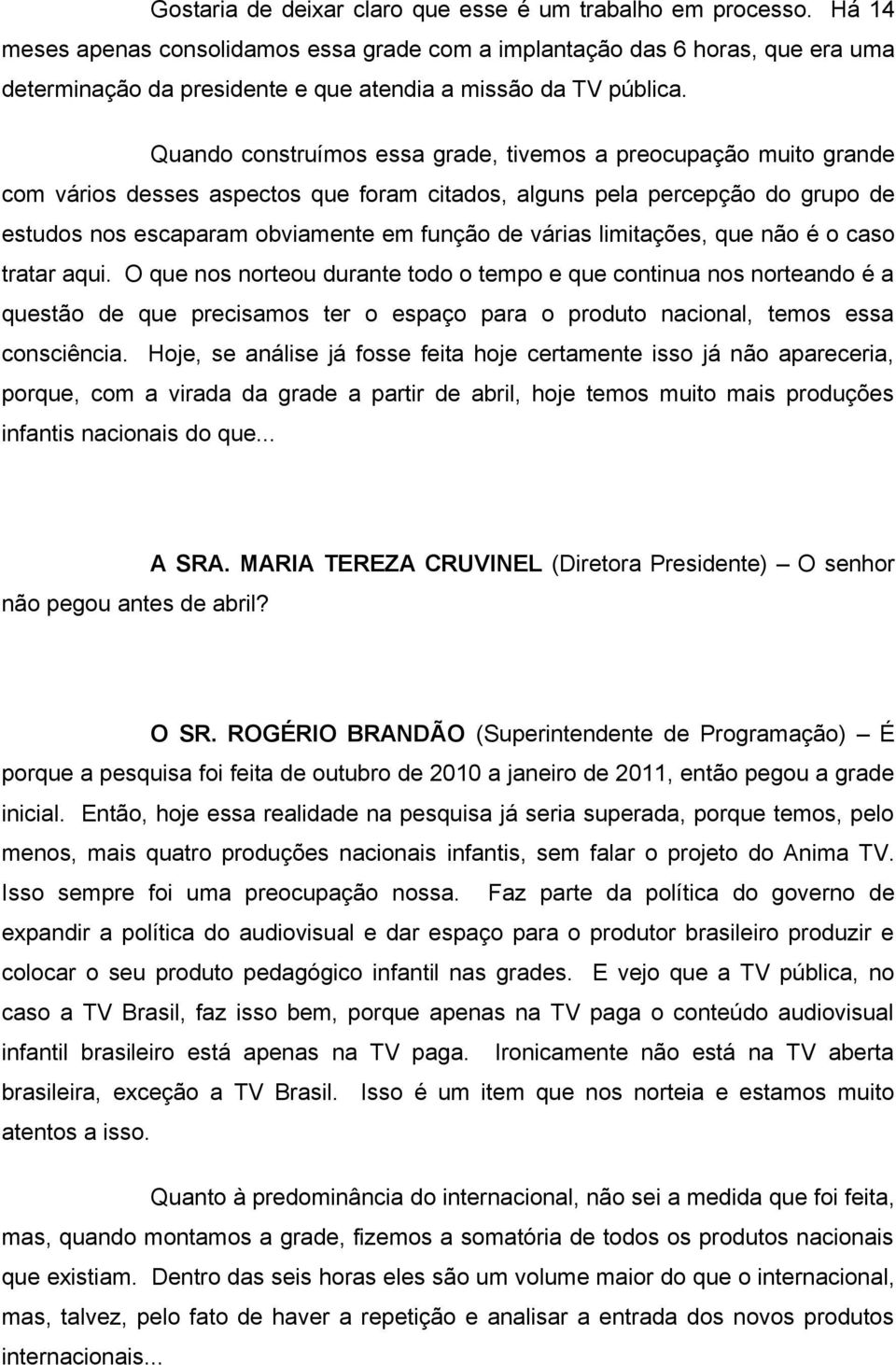 Gostaria de deixar claro que esse é um trabalho em processo. Há 14 meses apenas consolidamos essa grade com a implantação das 6 horas, que era uma determinação da presidente e que atendia a missão da TV pública.

Quando construímos essa grade, tivemos a preocupação muito grande com vários desses aspectos que foram citados, alguns pela percepção do grupo de estudos nos escaparam obviamente em função de várias limitações, que não é o caso tratar aqui. O que nos norteou durante todo o tempo e que continua nos norteando é a questão de que precisamos ter o espaço para o produto nacional, temos essa consciência. Hoje, se análise já fosse feita hoje certamente isso já não apareceria, porque, com a virada da grade a partir de abril, hoje temos muito mais produções infantis nacionais do que...

A SRA. MARIA TEREZA CRUVINEL (Diretora Presidente) – O senhor não pegou antes de abril?

O SR. ROGÉRIO BRANDÃO (Superintendente de Programação) – É porque a pesquisa foi feita de outubro de 2010 a janeiro de 2011, então pegou a grade inicial. Então, hoje essa realidade na pesquisa já seria superada, porque temos, pelo menos, mais quatro produções nacionais infantis, sem falar o projeto do Anima TV. Isso sempre foi uma preocupação nossa. Faz parte da política do governo de expandir a política do audiovisual e dar espaço para o produtor brasileiro produzir e colocar o seu produto pedagógico infantil nas grades. E vejo que a TV pública, no caso a TV Brasil, faz isso bem, porque apenas na TV paga o conteúdo audiovisual infantil brasileiro está apenas na TV paga. Ironicamente não está na TV aberta brasileira, exceção a TV Brasil. Isso é um item que nos norteia e estamos muito atentos a isso.

Quanto à predominância do internacional, não sei a medida que foi feita, mas, quando montamos a grade, fizemos a somatória de todos os produtos nacionais que existiam. Dentro das seis horas eles são um volume maior do que o internacional, mas, talvez, pelo fato de haver a repetição e analisar a entrada dos novos produtos internacionais...